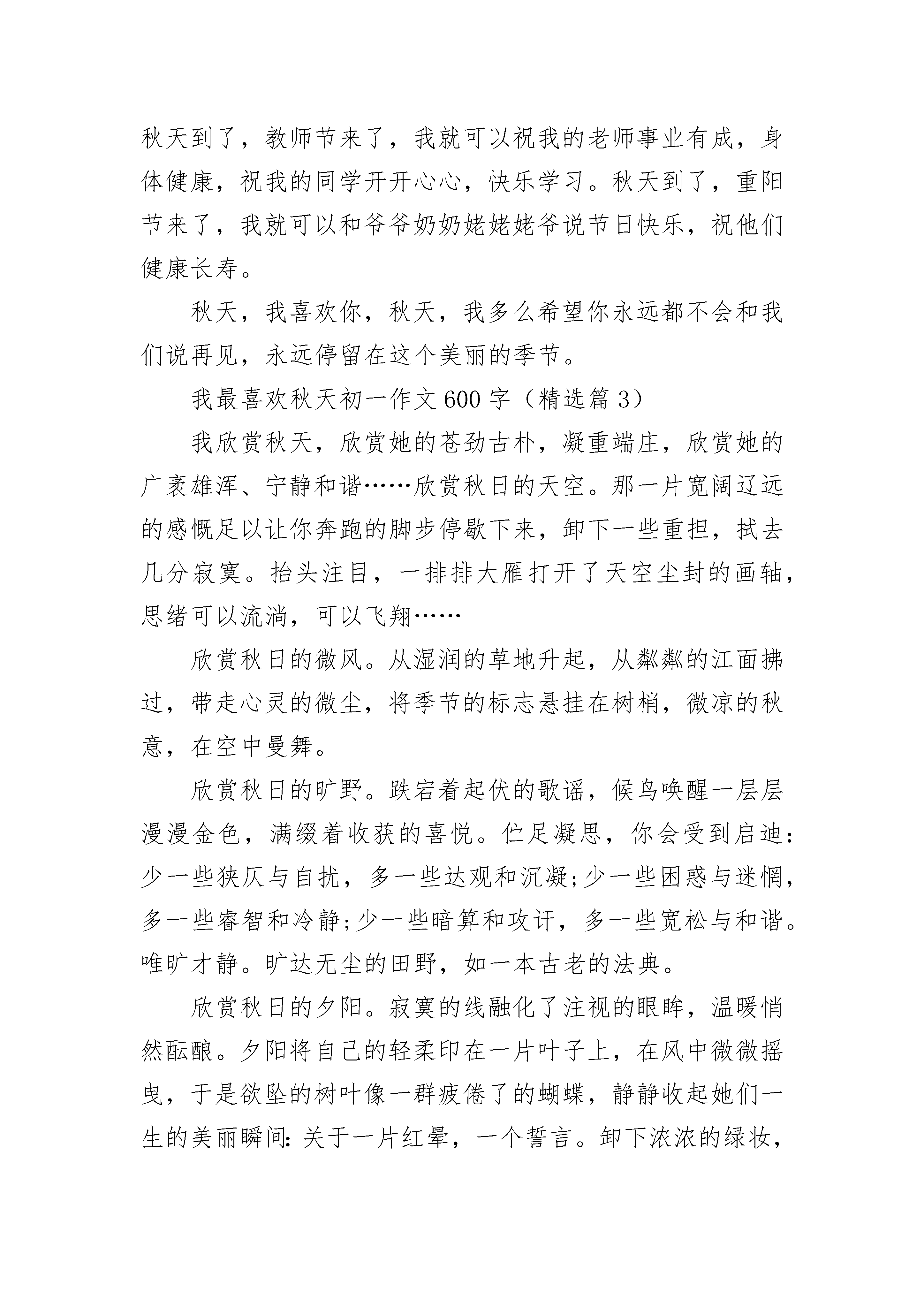 秋天到了，教师节来了，我就可以祝我的老师事业有成，身体健康，祝我的同学开开心心，快乐学习。秋天到了，重阳节来了，我就可以和爷爷奶奶姥姥姥爷说节日快乐，祝他们健康长寿。

秋天，我喜欢你，秋天，我多么希望你永远都不会和我们说再见，永远停留在这个美丽的季节。

我最喜欢秋天初一作文600字（精选篇3）

我欣赏秋天，欣赏她的苍劲古朴，凝重端庄，欣赏她的广袤雄浑、宁静和谐……欣赏秋日的天空。那一片宽阔辽远的感慨足以让你奔跑的脚步停歇下来，卸下一些重担，拭去几分寂寞。抬头注目，一排排大雁打开了天空尘封的画轴，思绪可以流淌，可以飞翔……

欣赏秋日的微风。从湿润的草地升起，从粼粼的江面拂过，带走心灵的微尘，将季节的标志悬挂在树梢，微凉的秋意，在空中曼舞。

欣赏秋日的旷野。跌宕着起伏的歌谣，候鸟唤醒一层层漫漫金色，满缀着收获的喜悦。伫足凝思，你会受到启迪：少一些狭仄与自扰，多一些达观和沉凝;少一些困惑与迷惘，多一些睿智和冷静;少一些暗算和攻讦，多一些宽松与和谐。唯旷才静。旷达无尘的田野，如一本古老的法典。

欣赏秋日的夕阳。寂寞的线融化了注视的眼眸，温暖悄然酝酿。夕阳将自己的轻柔印在一片叶子上，在风中微微摇曳，于是欲坠的树叶像一群疲倦了的蝴蝶，静静收起她们一生的美丽瞬间：关于一片红晕，一个誓言。卸下浓浓的绿妆，